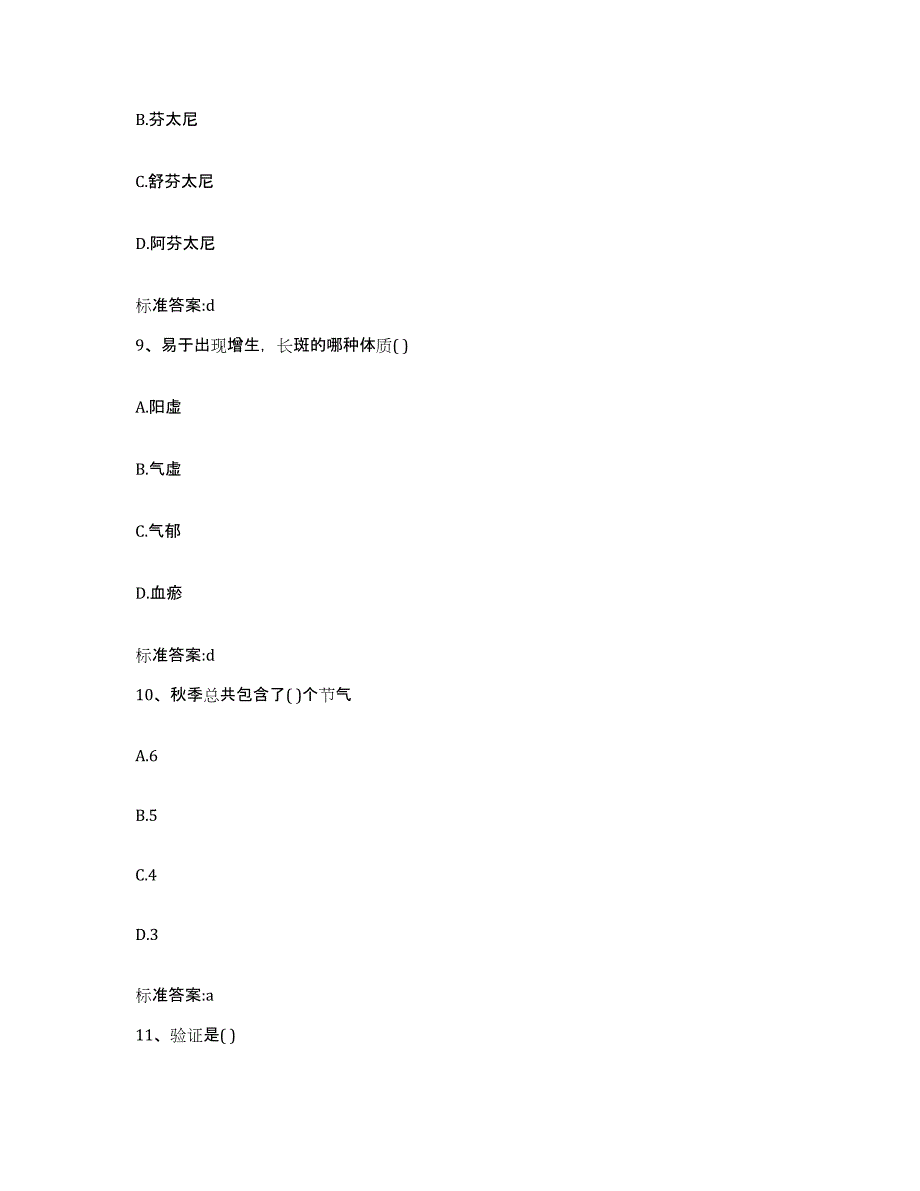 B.芬太尼

C.舒芬太尼

D.阿芬太尼

标准答案:d

9、易于出现增生，长斑的哪种体质( )

A.阳虚

B.气虚

C.气郁

D.血瘀

标准答案:d

10、秋季总共包含了( )个节气

A.6

B.5

C.4

D.3

标准答案:a

11、验证是( )